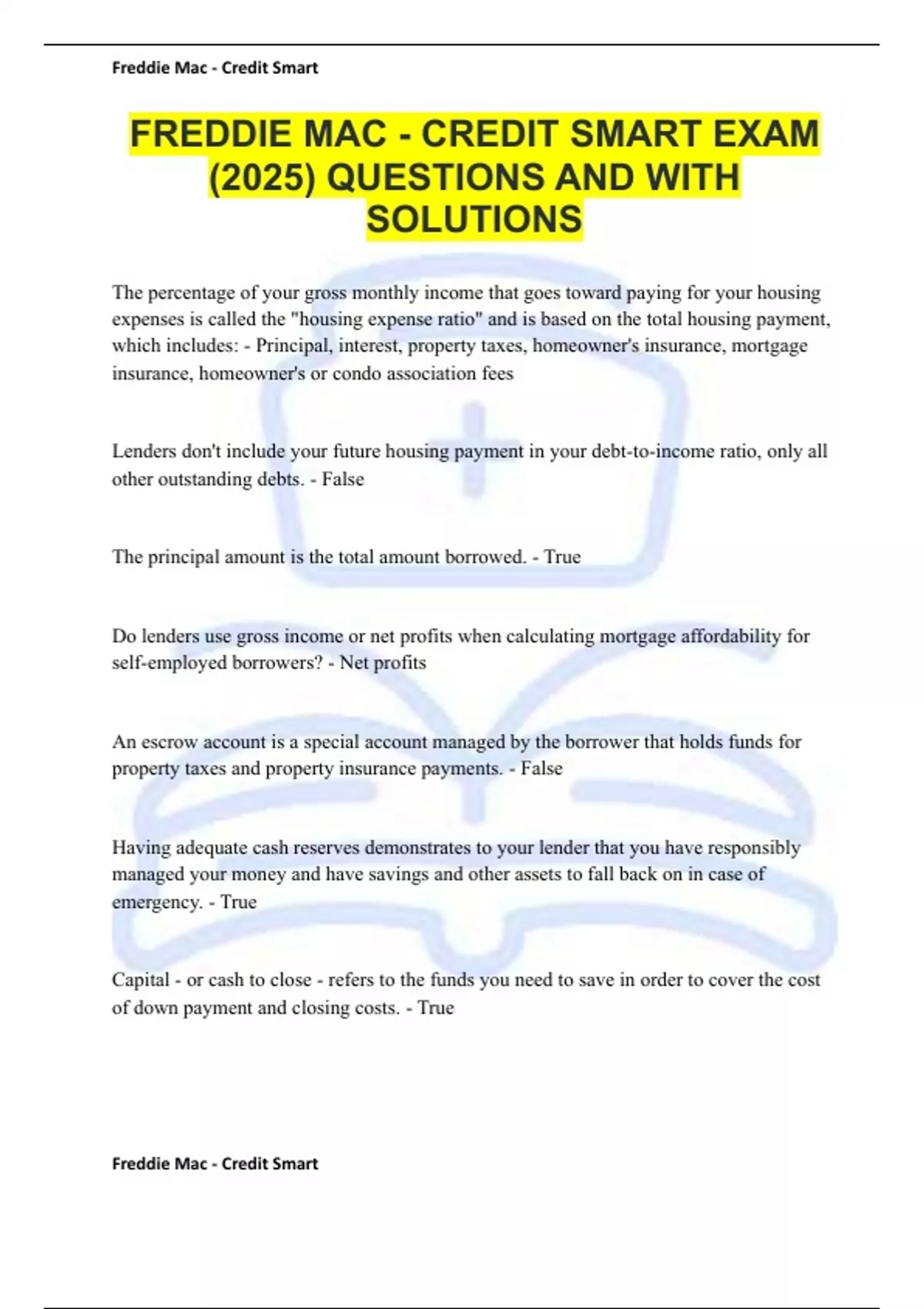 Freddie Mac - Credit Smart

FREDDIE MAC - CREDIT SMART EXAM (2025) QUESTIONS AND WITH SOLUTIONS

The percentage of your gross monthly income that goes toward paying for your housing expenses is called the "housing expense ratio" and is based on the total housing payment, which includes: - Principal, interest, property taxes, homeowner's insurance, mortgage insurance, homeowner's or condo association fees

Lenders don't include your future housing payment in your debt-to-income ratio, only all other outstanding debts. - False

The principal amount is the total amount borrowed. - True

Do lenders use gross income or net profits when calculating mortgage affordability for self-employed borrowers? - Net profits

An escrow account is a special account managed by the borrower that holds funds for property taxes and property insurance payments. - False

Having adequate cash reserves demonstrates to your lender that you have responsibly managed your money and have savings and other assets to fall back on in case of emergency. - True

Capital - or cash to close - refers to the funds you need to save in order to cover the cost of down payment and closing costs. - True

Freddie Mac - Credit Smart